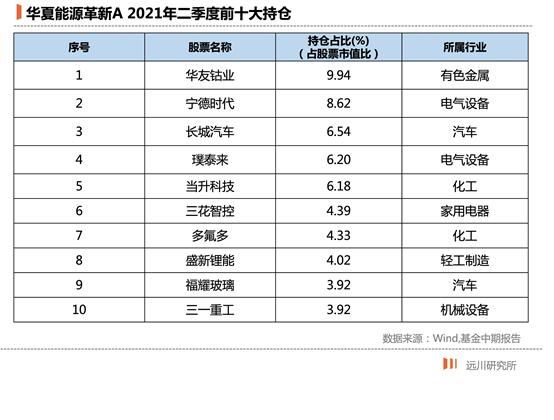 华夏能源革新A 2021年二季度前十大持仓

| 序号 | 股票名称 | 持仓占比(%)（占股票市值比） | 所属行业 |
|---|---|---|---|
| 1 | 华友钴业 | 9.94 | 有色金属 |
| 2 | 宁德时代 | 8.62 | 电气设备 |
| 3 | 长城汽车 | 6.54 | 汽车 |
| 4 | 璞泰来 | 6.20 | 电气设备 |
| 5 | 当升科技 | 6.18 | 化工 |
| 6 | 三花智控 | 4.39 | 家用电器 |
| 7 | 多氟多 | 4.33 | 化工 |
| 8 | 盛新锂能 | 4.02 | 轻工制造 |
| 9 | 福耀玻璃 | 3.92 | 汽车 |
| 10 | 三一重工 | 3.92 | 机械设备 |

数据来源：Wind,基金中期报告

远川研究所